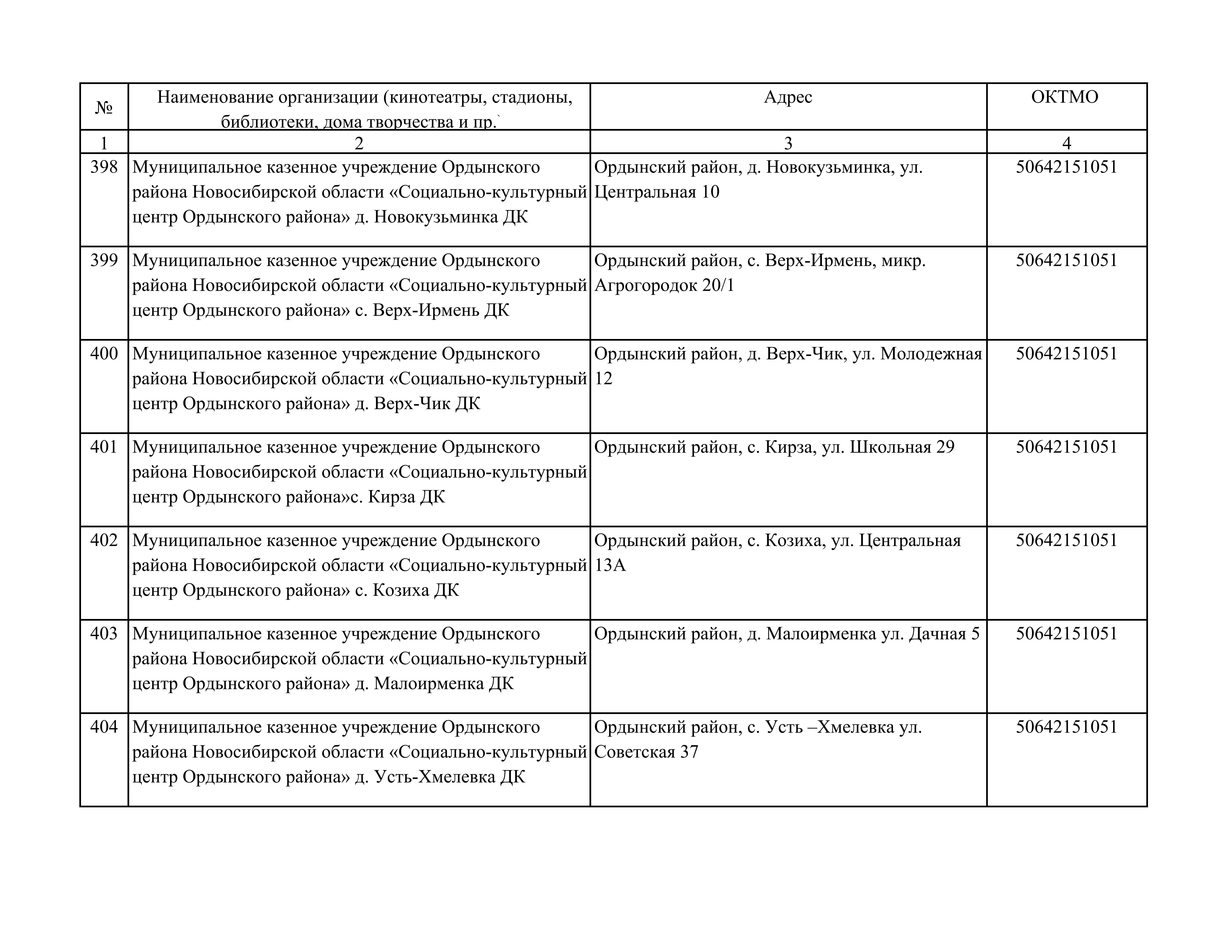 | № | Наименование организации (кинотеатры, стадионы, библиотеки, дома творчества и пр.` | Адрес | ОКТМО |
|---|---|---|---|
| 1 | 2 | 3 | 4 |
| 398 | Муниципальное казенное учреждение Ордынского района Новосибирской области «Социально-культурный центр Ордынского района» д. Новокузьминка ДК | Ордынский район, д. Новокузьминка, ул. Центральная 10 | 50642151051 |
| 399 | Муниципальное казенное учреждение Ордынского района Новосибирской области «Социально-культурный центр Ордынского района» с. Верх-Ирмень ДК | Ордынский район, с. Верх-Ирмень, микр. Агрогородок 20/1 | 50642151051 |
| 400 | Муниципальное казенное учреждение Ордынского района Новосибирской области «Социально-культурный центр Ордынского района» д. Верх-Чик ДК | Ордынский район, д. Верх-Чик, ул. Молодежная 12 | 50642151051 |
| 401 | Муниципальное казенное учреждение Ордынского района Новосибирской области «Социально-культурный центр Ордынского района»с. Кирза ДК | Ордынский район, с. Кирза, ул. Школьная 29 | 50642151051 |
| 402 | Муниципальное казенное учреждение Ордынского района Новосибирской области «Социально-культурный центр Ордынского района» с. Козиха ДК | Ордынский район, с. Козиха, ул. Центральная 13А | 50642151051 |
| 403 | Муниципальное казенное учреждение Ордынского района Новосибирской области «Социально-культурный центр Ордынского района» д. Малоирменка ДК | Ордынский район, д. Малоирменка ул. Дачная 5 | 50642151051 |
| 404 | Муниципальное казенное учреждение Ордынского района Новосибирской области «Социально-культурный центр Ордынского района» д. Усть-Хмелевка ДК | Ордынский район, с. Усть –Хмелевка ул. Советская 37 | 50642151051 |